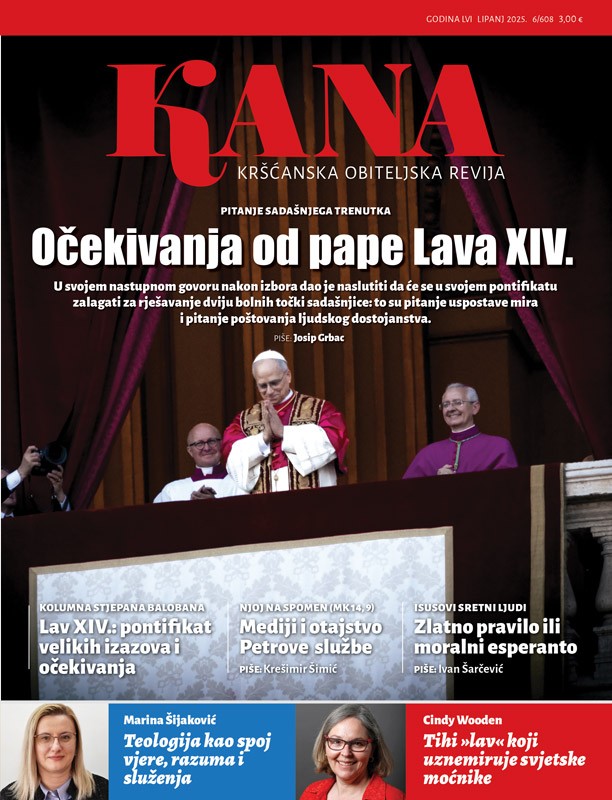 GODINA LVI LIPANJ 2025. 6/608 3,00 €

KANA

KRŠĆANSKA OBITELJSKA REVIJA

PITANJE SADAŠNJEGA TRENUTKA

Očekivanja od pape Lava XIV.

U svojem nastupnom govoru nakon izbora dao je naslutiti da će se u svojem pontifikatu zalagati za rješavanje dviju bolnih točki sadašnjice: to su pitanje uspostave mira i pitanje poštovanja ljudskog dostojanstva.

PIŠE: Josip Grbac

KOLUMNA STJEPANA BALOBANA

Lav XIV.: pontifikat velikih izazova i očekivanja

NJOJ NA SPOMEN (MK 14, 9)

Mediji i otajstvo Petrove službe

PIŠE: Krešimir Šimić

ISUSOVI SRETNI LJUDI

Zlatno pravilo ili moralni esperanto

PIŠE: Ivan Šarčević

Marina Šijaković

Teologija kao spoj vjere, razuma i služenja

Cindy Wooden

Tihi »lav« koji uznemiruje svjetske moćnike